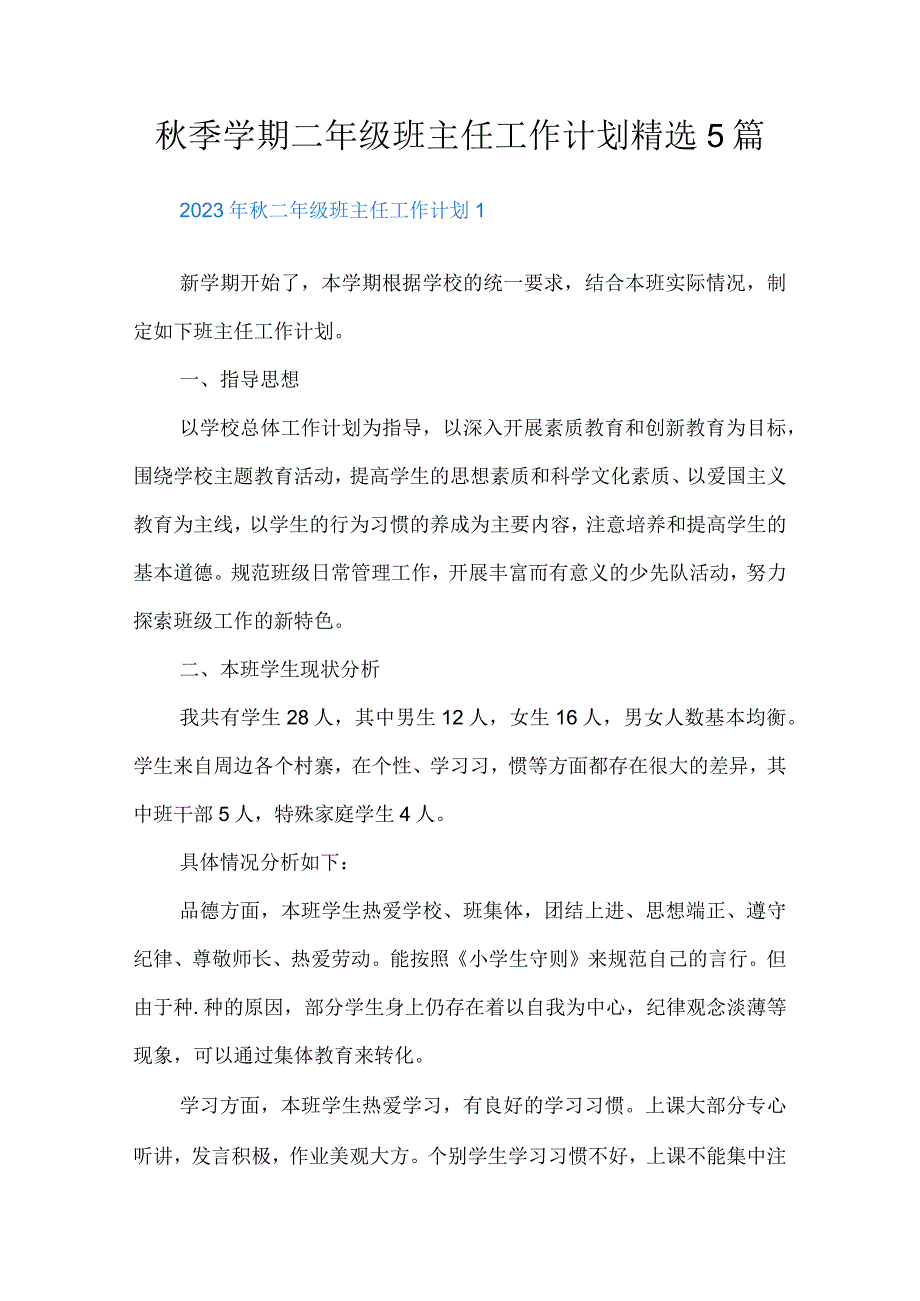 秋季学期二年级班主任工作计划精选5篇

2023年秋二年级班主任工作计划1

新学期开始了，本学期根据学校的统一要求，结合本班实际情况，制定如下班主任工作计划。

一、指导思想

以学校总体工作计划为指导，以深入开展素质教育和创新教育为目标，围绕学校主题教育活动，提高学生的思想素质和科学文化素质、以爱国主义教育为主线，以学生的行为习惯的养成为主要内容，注意培养和提高学生的基本道德。规范班级日常管理工作，开展丰富而有意义的少先队活动，努力探索班级工作的新特色。

二、本班学生现状分析

我共有学生28人，其中男生12人，女生16人，男女人数基本均衡。学生来自周边各个村寨，在个性、学习习，惯等方面都存在很大的差异，其中班干部5人，特殊家庭学生4人。

具体情况分析如下：

品德方面，本班学生热爱学校、班集体，团结上进、思想端正、遵守纪律、尊敬师长、热爱劳动。能按照《小学生守则》来规范自己的言行。但由于种.种的原因，部分学生身上仍存在着以自我为中心，纪律观念淡薄等现象，可以通过集体教育来转化。

学习方面，本班学生热爱学习，有良好的学习习惯。上课大部分专心听讲，发言积极，作业美观大方。个别学生学习习惯不好，上课不能集中注